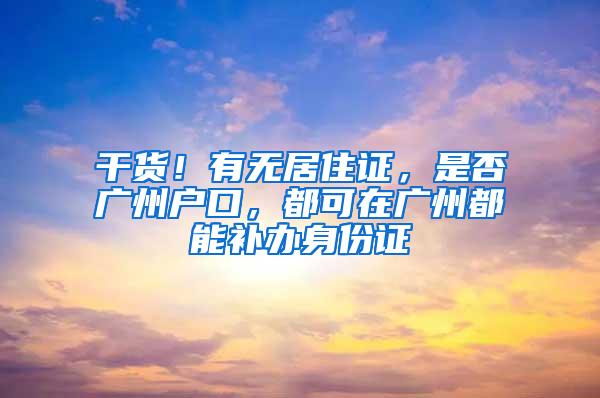 干货！有无居住证，是否广州户口，都可在广州都能补办身份证